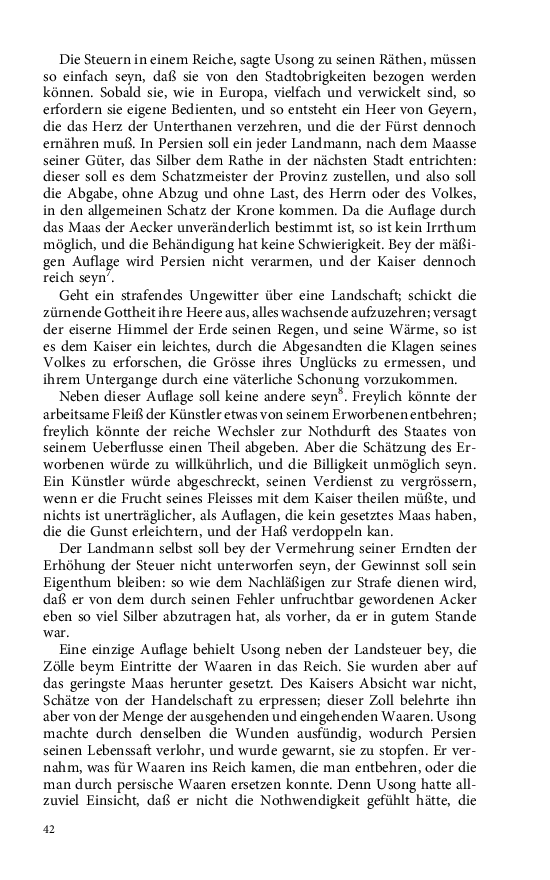 Die Steuern in einem Reiche, sagte Usong zu seinen Räthen, müssen so einfach seyn, daß sie von den Stadtobrigkeiten bezogen werden können. Sobald sie, wie in Europa, vielfach und verwickelt sind, so erfordern sie eigene Bedienten, und so entsteht ein Heer von Geyern, die das Herz der Unterthanen verzehren, und die der Fürst dennoch ernähren muß. In Persien soll ein jeder Landmann, nach dem Maasse seiner Güter, das Silber dem Rathe in der nächsten Stadt entrichten: dieser soll es dem Schatzmeister der Provinz zustellen, und also soll die Abgabe, ohne Abzug und ohne Last, des Herrn oder des Volkes, in den allgemeinen Schatz der Krone kommen. Da die Auflage durch das Maas der Aecker unveränderlich bestimmt ist, so ist kein Irrthum möglich, und die Behändigung hat keine Schwierigkeit. Bey der mäßigen Auflage wird Persien nicht verarmen, und der Kaiser dennoch reich seyn$^7$.

Geht ein strafendes Ungewitter über eine Landschaft; schickt die zürnende Gottheit ihre Heere aus, alles wachsende aufzuzehren; versagt der eiserne Himmel der Erde seinen Regen, und seine Wärme, so ist es dem Kaiser ein leichtes, durch die Abgesandten die Klagen seines Volkes zu erforschen, die Grösse ihres Unglücks zu ermessen, und ihrem Untergange durch eine väterliche Schonung vorzukommen.

Neben dieser Auflage soll keine andere seyn$^8$. Freylich könnte der arbeitsame Fleiß der Künstler etwas von seinem Erworbenen entbehren; freylich könnte der reiche Wechsler zur Nothdurft des Staates von seinem Ueberflusse einen Theil abgeben. Aber die Schätzung des Erworbenen würde zu willkührlich, und die Billigkeit unmöglich seyn. Ein Künstler würde abgeschreckt, seinen Verdienst zu vergrössern, wenn er die Frucht seines Fleisses mit dem Kaiser theilen müßte, und nichts ist unerträglicher, als Auflagen, die kein gesetztes Maas haben, die die Gunst erleichtern, und der Haß verdoppeln kan.

Der Landmann selbst soll bey der Vermehrung seiner Erndten der Erhöhung der Steuer nicht unterworfen seyn, der Gewinnst soll sein Eigenthum bleiben: so wie dem Nachläßigen zur Strafe dienen wird, daß er von dem durch seinen Fehler unfruchtbar gewordenen Acker eben so viel Silber abzutragen hat, als vorher, da er in gutem Stande war.

Eine einzige Auflage behielt Usong neben der Landsteuer bey, die Zölle beym Eintritte der Waaren in das Reich. Sie wurden aber auf das geringste Maas herunter gesetzt. Des Kaisers Absicht war nicht, Schätze von der Handelschaft zu erpressen; dieser Zoll belehrte ihn aber von der Menge der ausgehenden und eingehenden Waaren. Usong machte durch denselben die Wunden ausfündig, wodurch Persien seinen Lebenssaft verlohr, und wurde gewarnt, sie zu stopfen. Er vernahm, was für Waaren ins Reich kamen, die man entbehren, oder die man durch persische Waaren ersetzen konnte. Denn Usong hatte allzuviel Einsicht, daß er nicht die Nothwendigkeit gefühlt hätte, die

42